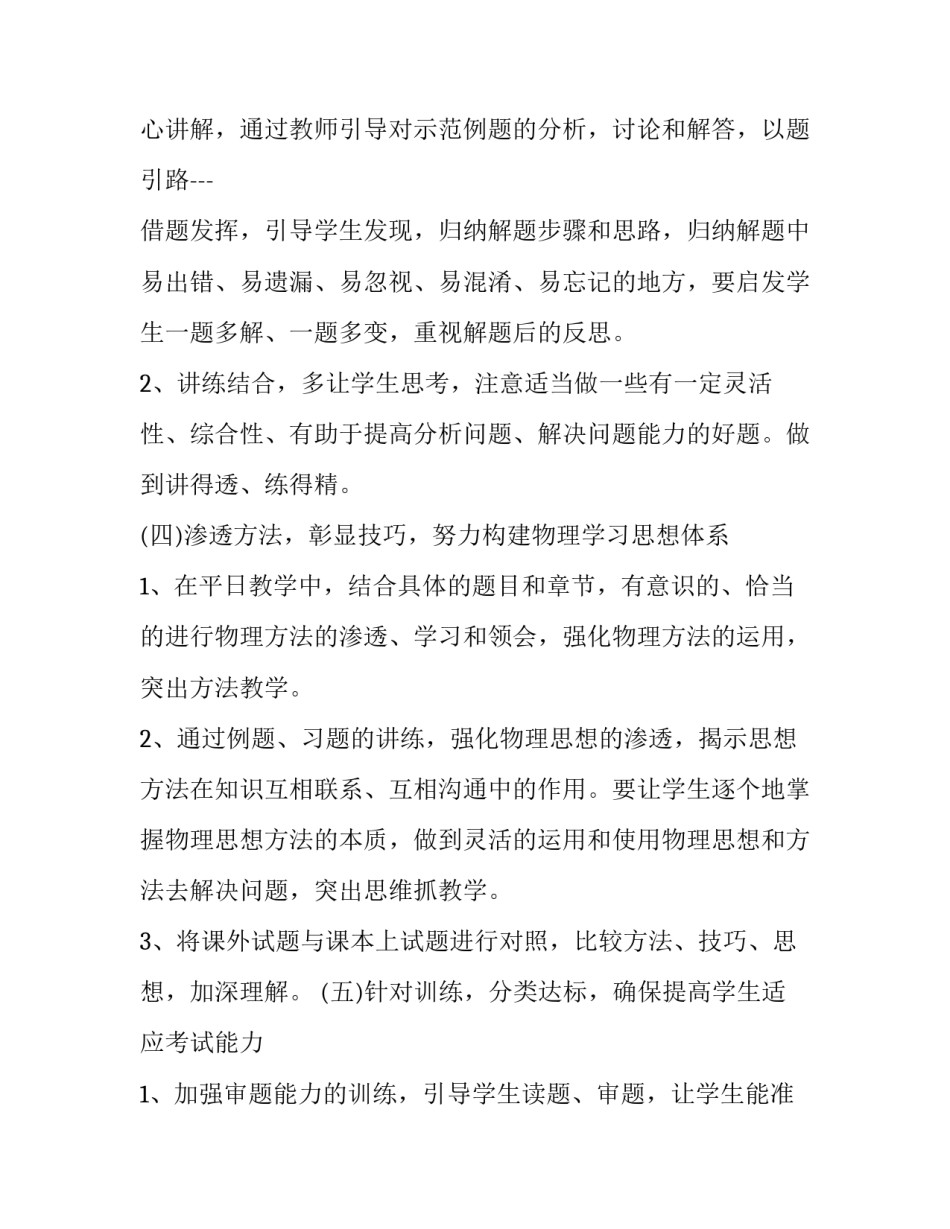 心讲解，通过教师引导对示范例题的分析，讨论和解答，以题引路---

借题发挥，引导学生发现，归纳解题步骤和思路，归纳解题中易出错、易遗漏、易忽视、易混淆、易忘记的地方，要启发学生一题多解、一题多变，重视解题后的反思。

2、讲练结合，多让学生思考，注意适当做一些有一定灵活性、综合性、有助于提高分析问题、解决问题能力的好题。做到讲得透、练得精。

(四)渗透方法，彰显技巧，努力构建物理学习思想体系

1、在平日教学中，结合具体的题目和章节，有意识的、恰当的进行物理方法的渗透、学习和领会，强化物理方法的运用，突出方法教学。

2、通过例题、习题的讲练，强化物理思想的渗透，揭示思想方法在知识互相联系、互相沟通中的作用。要让学生逐个地掌握物理思想方法的本质，做到灵活的运用和使用物理思想和方法去解决问题，突出思维抓教学。

3、将课外试题与课本上试题进行对照，比较方法、技巧、思想，加深理解。 (五)针对训练，分类达标，确保提高学生适应考试能力

1、加强审题能力的训练，引导学生读题、审题，让学生能准